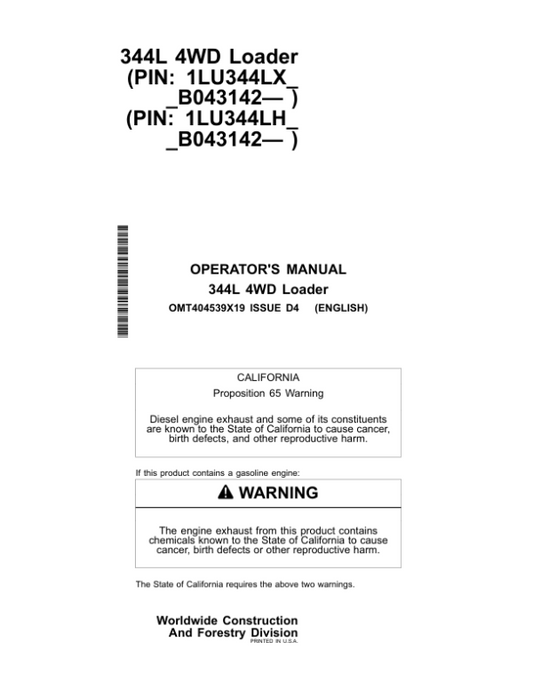 344L 4WD Loader
(PIN: 1LU344LX_ _B043142— )
(PIN: 1LU344LH_ _B043142— )

OPERATOR'S MANUAL
344L 4WD Loader
OMT404539X19 ISSUE D4 (ENGLISH)

CALIFORNIA
Proposition 65 Warning

Diesel engine exhaust and some of its constituents are known to the State of California to cause cancer, birth defects, and other reproductive harm.

If this product contains a gasoline engine:

WARNING

The engine exhaust from this product contains chemicals known to the State of California to cause cancer, birth defects or other reproductive harm.

The State of California requires the above two warnings.

Worldwide Construction
And Forestry Division
PRINTED IN U.S.A.